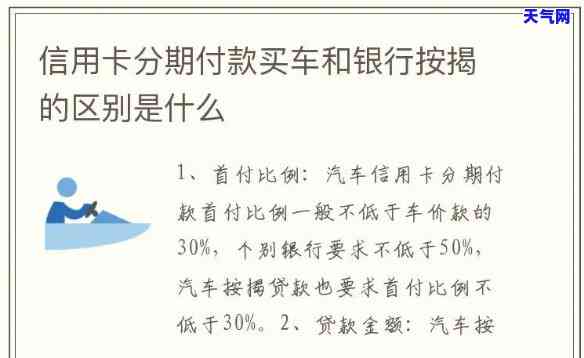 天气网

信用卡分期付款买车和银行按揭的区别是什么

1、首付比例：汽车信用卡分期付款首付比例一般不低于车价款的30%，个别银行要求不低于50%，汽车按揭贷款也要求首付比例不低于30%。2、贷款金额：汽车按